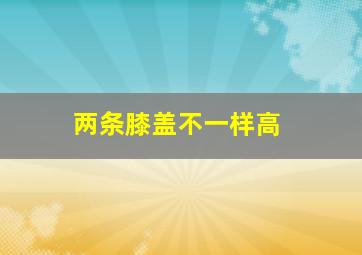 两条膝盖不一样高